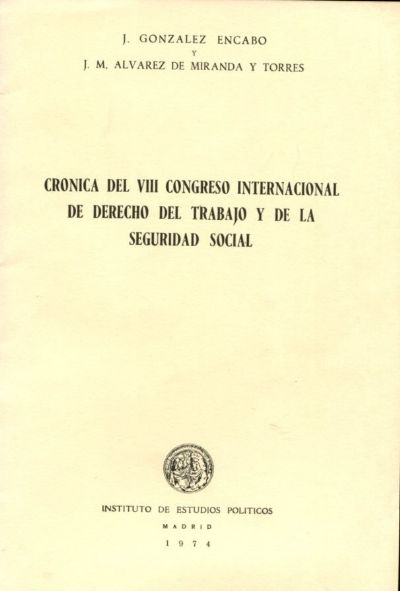 J. GONZALEZ ENCABO
Y
J. M. ALVAREZ DE MIRANDA Y TORRES

CRONICA DEL VIII CONGRESO INTERNACIONAL DE DERECHO DEL TRABAJO Y DE LA SEGURIDAD SOCIAL

INSTITUTO DE ESTUDIOS POLITICOS
MADRID
1974